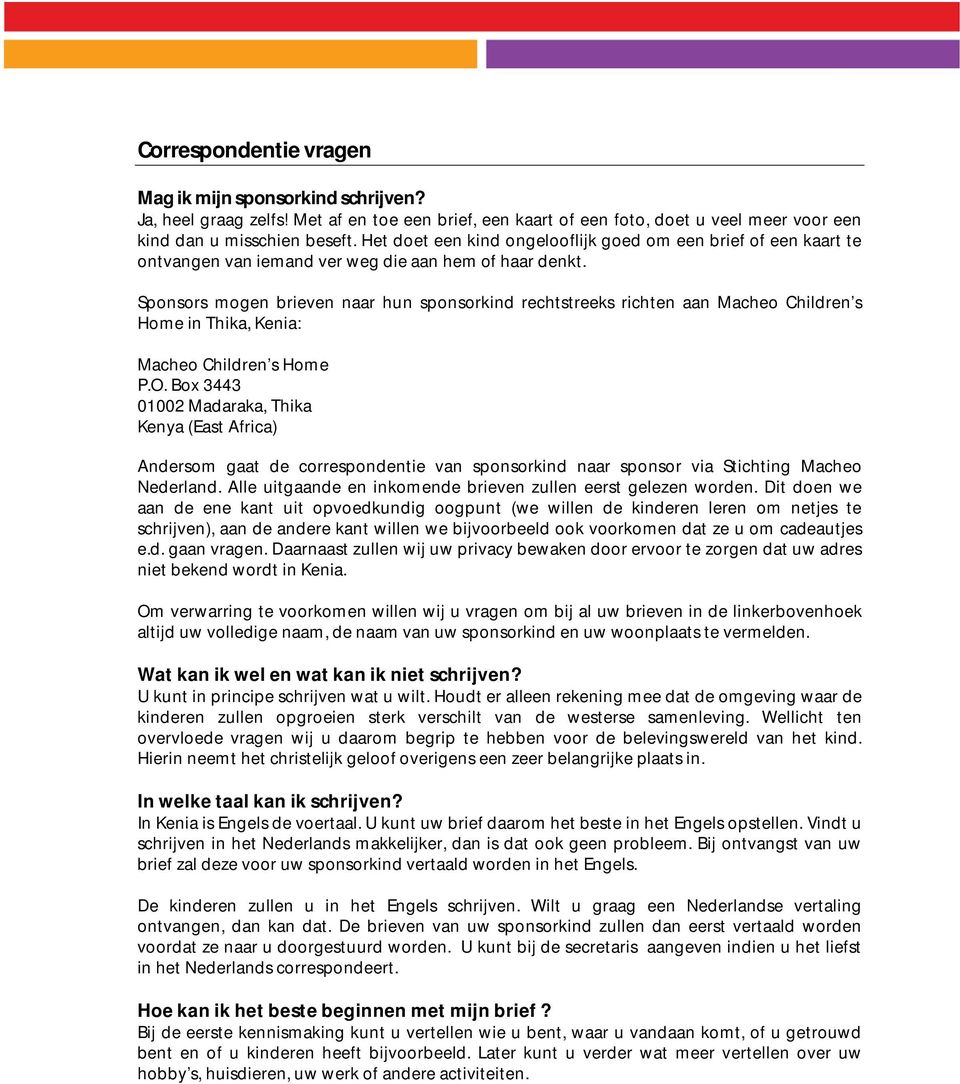 Correspondentie vragen

Mag ik mijn sponsorkind schrijven?
Ja, heel graag zelfs! Met af en toe een brief, een kaart of een foto, doet u veel meer voor een kind dan u misschien beseft. Het doet een kind ongelooflijk goed om een brief of een kaart te ontvangen van iemand ver weg die aan hem of haar denkt.

Sponsors mogen brieven naar hun sponsorkind rechtstreeks richten aan Macheo Children's Home in Thika, Kenia:

Macheo Children's Home
P.O. Box 3443
01002 Madaraka, Thika
Kenya (East Africa)

Andersom gaat de correspondentie van sponsorkind naar sponsor via Stichting Macheo Nederland. Alle uitgaande en inkomende brieven zullen eerst gelezen worden. Dit doen we aan de ene kant uit opvoedkundig oogpunt (we willen de kinderen leren om netjes te schrijven), aan de andere kant willen we bijvoorbeeld ook voorkomen dat ze u om cadeautjes e.d. gaan vragen. Daarnaast zullen wij uw privacy bewaken door ervoor te zorgen dat uw adres niet bekend wordt in Kenia.

Om verwarring te voorkomen willen wij u vragen om bij al uw brieven in de linkerbovenhoek altijd uw volledige naam, de naam van uw sponsorkind en uw woonplaats te vermelden.

Wat kan ik wel en wat kan ik niet schrijven?
U kunt in principe schrijven wat u wilt. Houdt er alleen rekening mee dat de omgeving waar de kinderen zullen opgroeien sterk verschilt van de westerse samenleving. Wellicht ten overvloede vragen wij u daarom begrip te hebben voor de belevingswereld van het kind. Hierin neemt het christelijk geloof overigens een zeer belangrijke plaats in.

In welke taal kan ik schrijven?
In Kenia is Engels de voertaal. U kunt uw brief daarom het beste in het Engels opstellen. Vindt u schrijven in het Nederlands makkelijker, dan is dat ook geen probleem. Bij ontvangst van uw brief zal deze voor uw sponsorkind vertaald worden in het Engels.

De kinderen zullen u in het Engels schrijven. Wilt u graag een Nederlandse vertaling ontvangen, dan kan dat. De brieven van uw sponsorkind zullen dan eerst vertaald worden voordat ze naar u doorgestuurd worden. U kunt bij de secretaris aangeven indien u het liefst in het Nederlands correspondeert.

Hoe kan ik het beste beginnen met mijn brief ?
Bij de eerste kennismaking kunt u vertellen wie u bent, waar u vandaan komt, of u getrouwd bent en of u kinderen heeft bijvoorbeeld. Later kunt u verder wat meer vertellen over uw hobby's, huisdieren, uw werk of andere activiteiten.